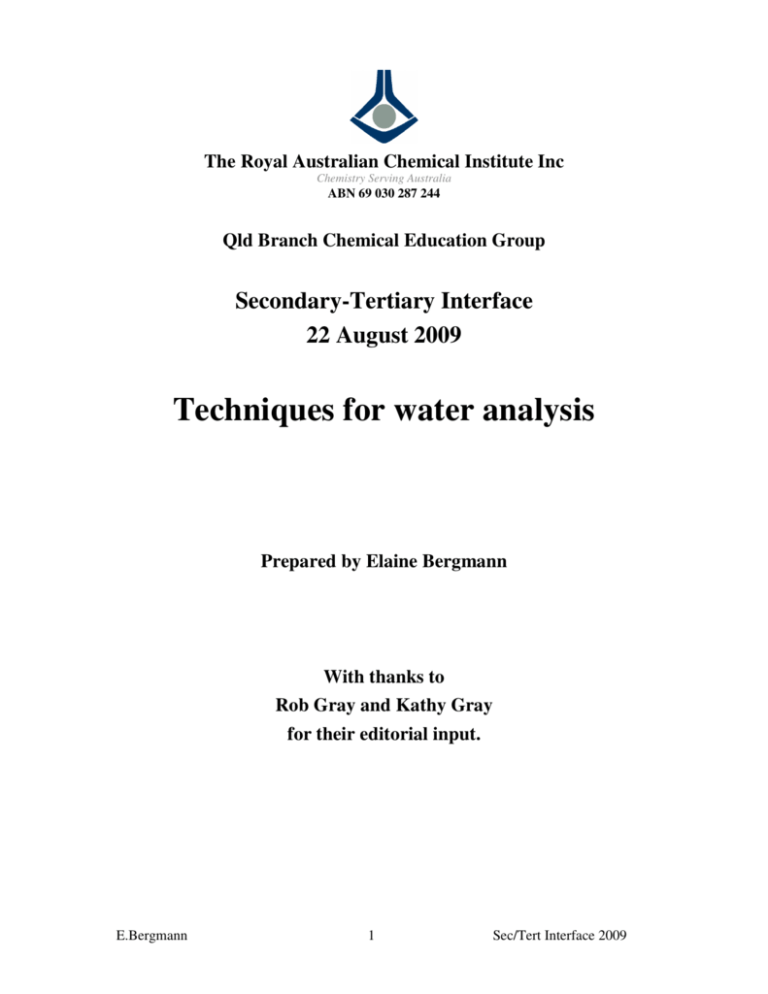 The Royal Australian Chemical Institute Inc
Chemistry Serving Australia
ABN 69 030 287 244

Qld Branch Chemical Education Group

Secondary-Tertiary Interface
22 August 2009

Techniques for water analysis

Prepared by Elaine Bergmann

With thanks to
Rob Gray and Kathy Gray
for their editorial input.

E.Bergmann 1 Sec/Tert Interface 2009